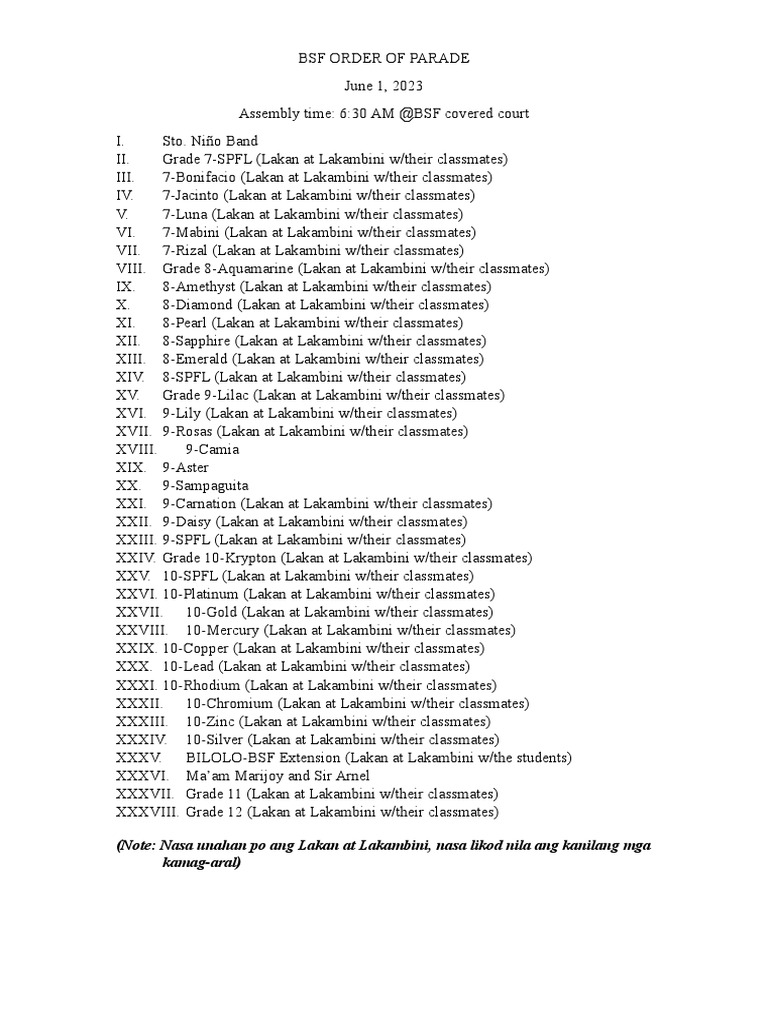 BSF ORDER OF PARADE

June 1, 2023

Assembly time: 6:30 AM @BSF covered court

I. Sto. Niño Band
II. Grade 7-SPFL (Lakan at Lakambini w/their classmates)
III. 7-Bonifacio (Lakan at Lakambini w/their classmates)
IV. 7-Jacinto (Lakan at Lakambini w/their classmates)
V. 7-Luna (Lakan at Lakambini w/their classmates)
VI. 7-Mabini (Lakan at Lakambini w/their classmates)
VII. 7-Rizal (Lakan at Lakambini w/their classmates)
VIII. Grade 8-Aquamarine (Lakan at Lakambini w/their classmates)
IX. 8-Amethyst (Lakan at Lakambini w/their classmates)
X. 8-Diamond (Lakan at Lakambini w/their classmates)
XI. 8-Pearl (Lakan at Lakambini w/their classmates)
XII. 8-Sapphire (Lakan at Lakambini w/their classmates)
XIII. 8-Emerald (Lakan at Lakambini w/their classmates)
XIV. 8-SPFL (Lakan at Lakambini w/their classmates)
XV. Grade 9-Lilac (Lakan at Lakambini w/their classmates)
XVI. 9-Lily (Lakan at Lakambini w/their classmates)
XVII. 9-Rosas (Lakan at Lakambini w/their classmates)
XVIII. 9-Camia
XIX. 9-Aster
XX. 9-Sampaguita
XXI. 9-Carnation (Lakan at Lakambini w/their classmates)
XXII. 9-Daisy (Lakan at Lakambini w/their classmates)
XXIII. 9-SPFL (Lakan at Lakambini w/their classmates)
XXIV. Grade 10-Krypton (Lakan at Lakambini w/their classmates)
XXV. 10-SPFL (Lakan at Lakambini w/their classmates)
XXVI. 10-Platinum (Lakan at Lakambini w/their classmates)
XXVII. 10-Gold (Lakan at Lakambini w/their classmates)
XXVIII. 10-Mercury (Lakan at Lakambini w/their classmates)
XXIX. 10-Copper (Lakan at Lakambini w/their classmates)
XXX. 10-Lead (Lakan at Lakambini w/their classmates)
XXXI. 10-Rhodium (Lakan at Lakambini w/their classmates)
XXXII. 10-Chromium (Lakan at Lakambini w/their classmates)
XXXIII. 10-Zinc (Lakan at Lakambini w/their classmates)
XXXIV. 10-Silver (Lakan at Lakambini w/their classmates)
XXXV. BILOLO-BSF Extension (Lakan at Lakambini w/the students)
XXXVI. Ma'am Marijoy and Sir Arnel
XXXVII. Grade 11 (Lakan at Lakambini w/their classmates)
XXXVIII. Grade 12 (Lakan at Lakambini w/their classmates)

(Note: Nasa unahan po ang Lakan at Lakambini, nasa likod nila ang kanilang mga kamag-aral)